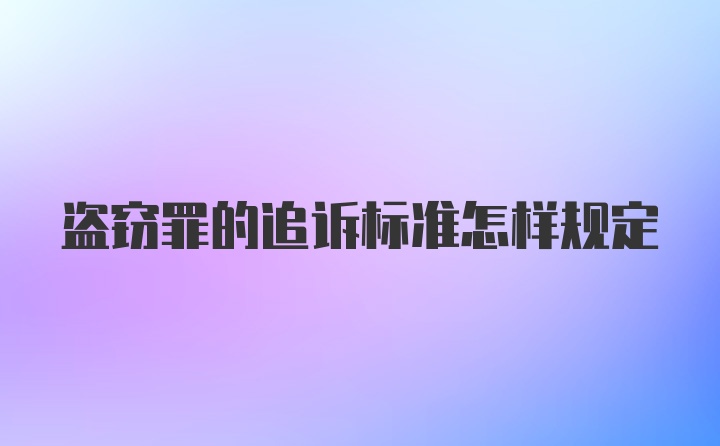 盗窃罪的追诉标准怎样规定